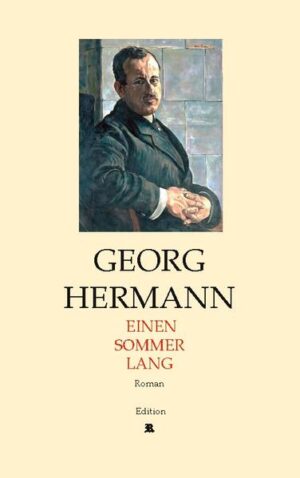 GEORG
HERMANN

EINEN
SOMMER
LANG

Roman

Edition
R